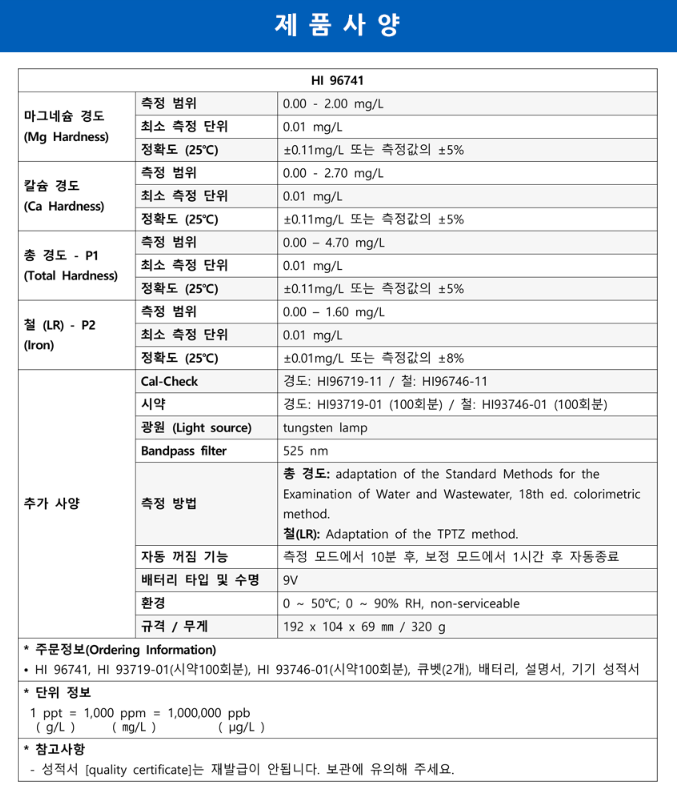 제 품 사 양

| HI 96741 | | |
|---|---|---|
| 마그네슘 경도 (Mg Hardness) | 측정 범위 | 0.00 - 2.00 mg/L |
| | 최소 측정 단위 | 0.01 mg/L |
| | 정확도 (25℃) | ±0.11mg/L 또는 측정값의 ±5% |
| 칼슘 경도 (Ca Hardness) | 측정 범위 | 0.00 - 2.70 mg/L |
| | 최소 측정 단위 | 0.01 mg/L |
| | 정확도 (25℃) | ±0.11mg/L 또는 측정값의 ±5% |
| 총 경도 - P1 (Total Hardness) | 측정 범위 | 0.00 – 4.70 mg/L |
| | 최소 측정 단위 | 0.01 mg/L |
| | 정확도 (25℃) | ±0.11mg/L 또는 측정값의 ±5% |
| 철 (LR) - P2 (Iron) | 측정 범위 | 0.00 – 1.60 mg/L |
| | 최소 측정 단위 | 0.01 mg/L |
| | 정확도 (25℃) | ±0.01mg/L 또는 측정값의 ±8% |
| 추가 사양 | Cal-Check | 경도: HI96719-11 / 철: HI96746-11 |
| | 시약 | 경도: HI93719-01 (100회분) / 철: HI93746-01 (100회분) |
| | 광원 (Light source) | tungsten lamp |
| | Bandpass filter | 525 nm |
| | 측정 방법 | 총 경도: adaptation of the Standard Methods for the Examination of Water and Wastewater, 18th ed. colorimetric method. 철(LR): Adaptation of the TPTZ method. |
| | 자동 꺼짐 기능 | 측정 모드에서 10분 후, 보정 모드에서 1시간 후 자동종료 |
| | 배터리 타입 및 수명 | 9V |
| | 환경 | 0 ~ 50℃; 0 ~ 90% RH, non-serviceable |
| | 규격 / 무게 | 192 x 104 x 69 mm / 320 g |

* 주문정보(Ordering Information)
• HI 96741, HI 93719-01(시약100회분), HI 93746-01(시약100회분), 큐벳(2개), 배터리, 설명서, 기기 성적서

* 단위 정보
1 ppt = 1,000 ppm = 1,000,000 ppb
( g/L ) ( mg/L ) ( μg/L )

* 참고사항
- 성적서 [quality certificate]는 재발급이 안됩니다. 보관에 유의해 주세요.